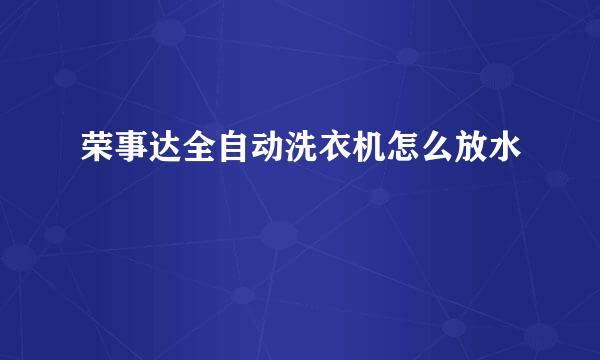 荣事达全自动洗衣机怎么放水